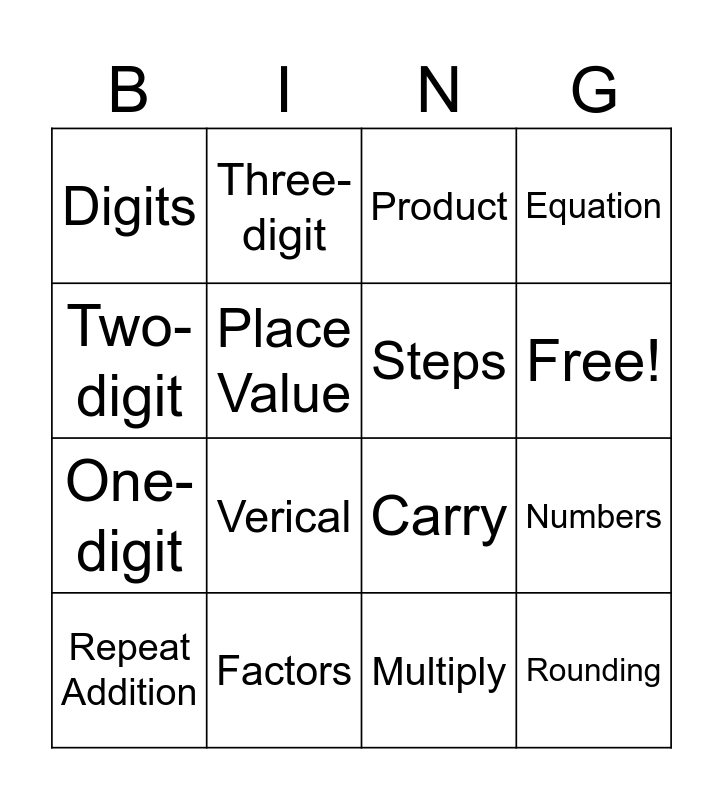 | B | I | N | G |
|---|---|---|---|
| Digits | Three-digit | Product | Equation |
| Two-digit | Place Value | Steps | Free! |
| One-digit | Verical | Carry | Numbers |
| Repeat Addition | Factors | Multiply | Rounding |